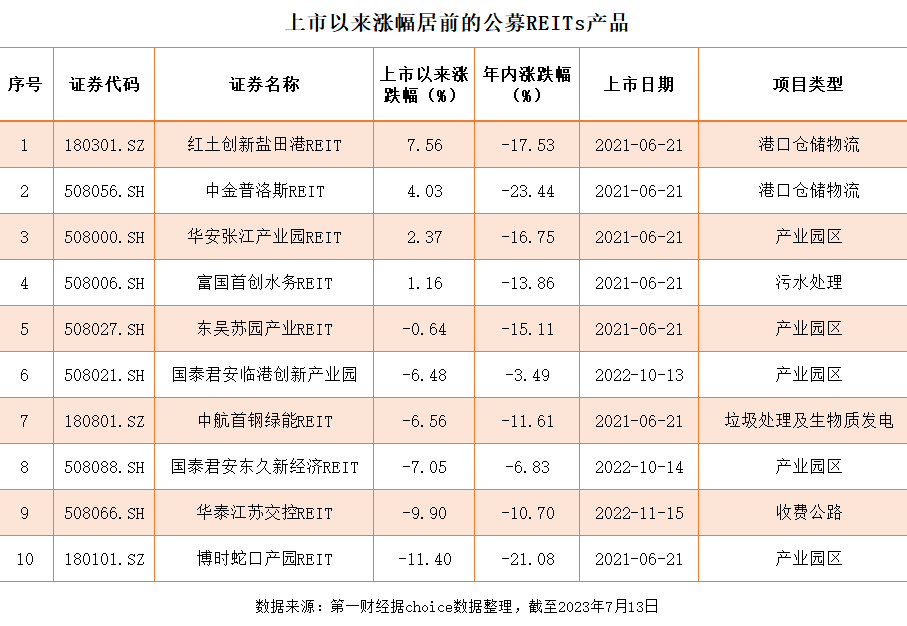 上市以来涨幅居前的公募REITs产品

| 序号 | 证券代码 | 证券名称 | 上市以来涨跌幅（%） | 年内涨跌幅（%） | 上市日期 | 项目类型 |
|---|---|---|---|---|---|---|
| 1 | 180301.SZ | 红土创新盐田港REIT | 7.56 | -17.53 | 2021-06-21 | 港口仓储物流 |
| 2 | 508056.SH | 中金普洛斯REIT | 4.03 | -23.44 | 2021-06-21 | 港口仓储物流 |
| 3 | 508000.SH | 华安张江产业园REIT | 2.37 | -16.75 | 2021-06-21 | 产业园区 |
| 4 | 508006.SH | 富国首创水务REIT | 1.16 | -13.86 | 2021-06-21 | 污水处理 |
| 5 | 508027.SH | 东吴苏园产业REIT | -0.64 | -15.11 | 2021-06-21 | 产业园区 |
| 6 | 508021.SH | 国泰君安临港创新产业园 | -6.48 | -3.49 | 2022-10-13 | 产业园区 |
| 7 | 180801.SZ | 中航首钢绿能REIT | -6.56 | -11.61 | 2021-06-21 | 垃圾处理及生物质发电 |
| 8 | 508088.SH | 国泰君安东久新经济REIT | -7.05 | -6.83 | 2022-10-14 | 产业园区 |
| 9 | 508066.SH | 华泰江苏交控REIT | -9.90 | -10.70 | 2022-11-15 | 收费公路 |
| 10 | 180101.SZ | 博时蛇口产园REIT | -11.40 | -21.08 | 2021-06-21 | 产业园区 |

数据来源：第一财经据choice数据整理，截至2023年7月13日